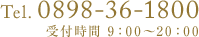 Tel. 0898-36-1800

受付時間 9：00～20：00